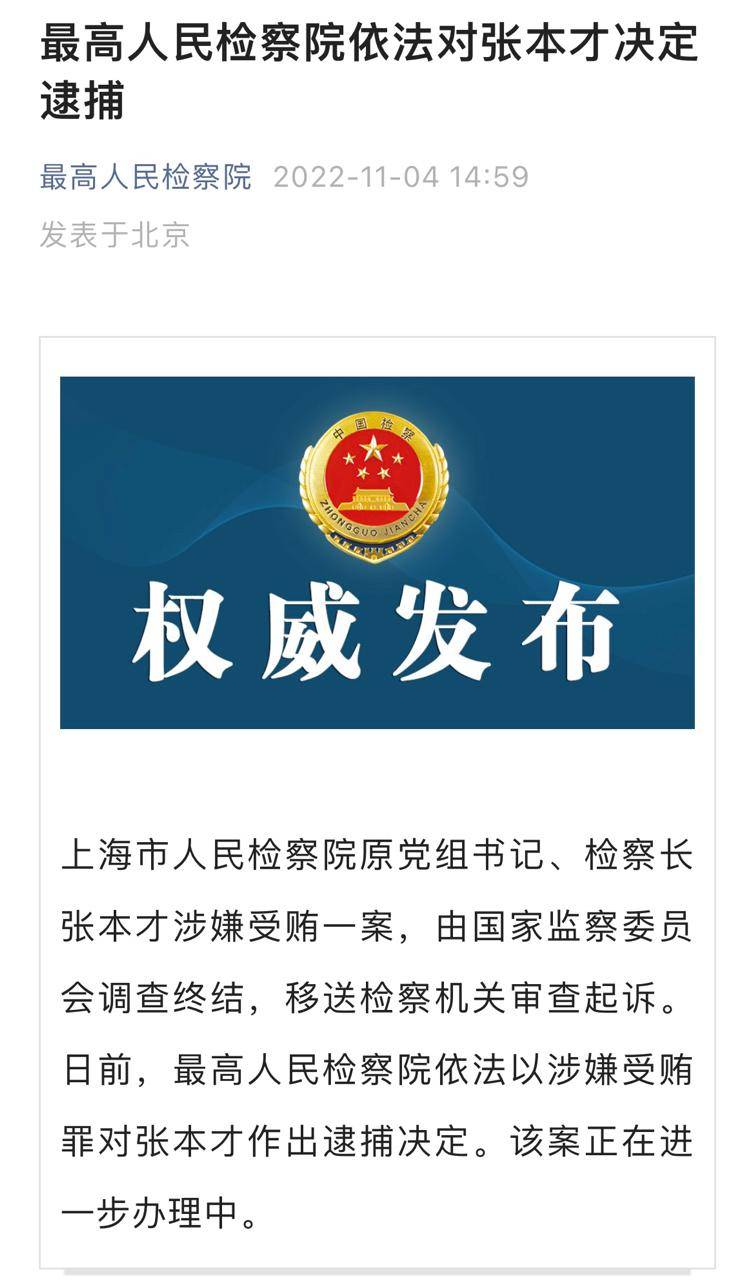 最高人民检察院依法对张本才决定逮捕

最高人民检察院 2022-11-04 14:59
发表于北京

中国检察
ZHONGGUO JIANCHA

权威发布

上海市人民检察院原党组书记、检察长张本才涉嫌受贿一案，由国家监察委员会调查终结，移送检察机关审查起诉。日前，最高人民检察院依法以涉嫌受贿罪对张本才作出逮捕决定。该案正在进一步办理中。